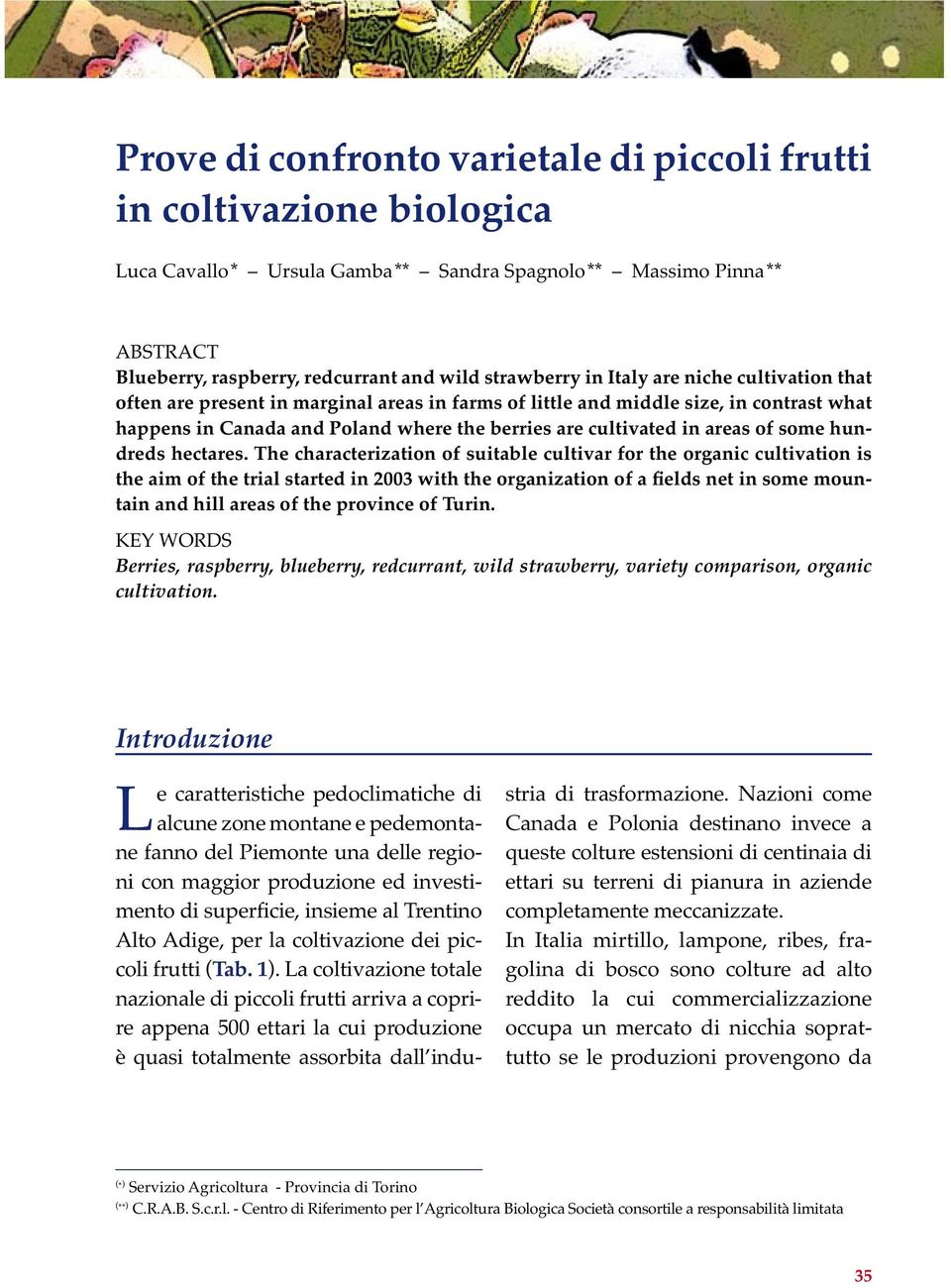 Prove di confronto varietale di piccoli frutti in coltivazione biologica

Luca Cavallo* – Ursula Gamba** – Sandra Spagnolo** – Massimo Pinna**

ABSTRACT
Blueberry, raspberry, redcurrant and wild strawberry in Italy are niche cultivation that often are present in marginal areas in farms of little and middle size, in contrast what happens in Canada and Poland where the berries are cultivated in areas of some hundreds hectares. The characterization of suitable cultivar for the organic cultivation is the aim of the trial started in 2003 with the organization of a fields net in some mountain and hill areas of the province of Turin.

KEY WORDS
Berries, raspberry, blueberry, redcurrant, wild strawberry, variety comparison, organic cultivation.

Introduzione

Le caratteristiche pedoclimatiche di alcune zone montane e pedemontane fanno del Piemonte una delle regioni con maggior produzione ed investimento di superficie, insieme al Trentino Alto Adige, per la coltivazione dei piccoli frutti (Tab. 1). La coltivazione totale nazionale di piccoli frutti arriva a coprire appena 500 ettari la cui produzione è quasi totalmente assorbita dall'industria di trasformazione. Nazioni come Canada e Polonia destinano invece a queste colture estensioni di centinaia di ettari su terreni di pianura in aziende completamente meccanizzate.
In Italia mirtillo, lampone, ribes, fragolina di bosco sono colture ad alto reddito la cui commercializzazione occupa un mercato di nicchia soprattutto se le produzioni provengono da

(*) Servizio Agricoltura - Provincia di Torino
(**) C.R.A.B. S.c.r.l. - Centro di Riferimento per l'Agricoltura Biologica Società consortile a responsabilità limitata

35